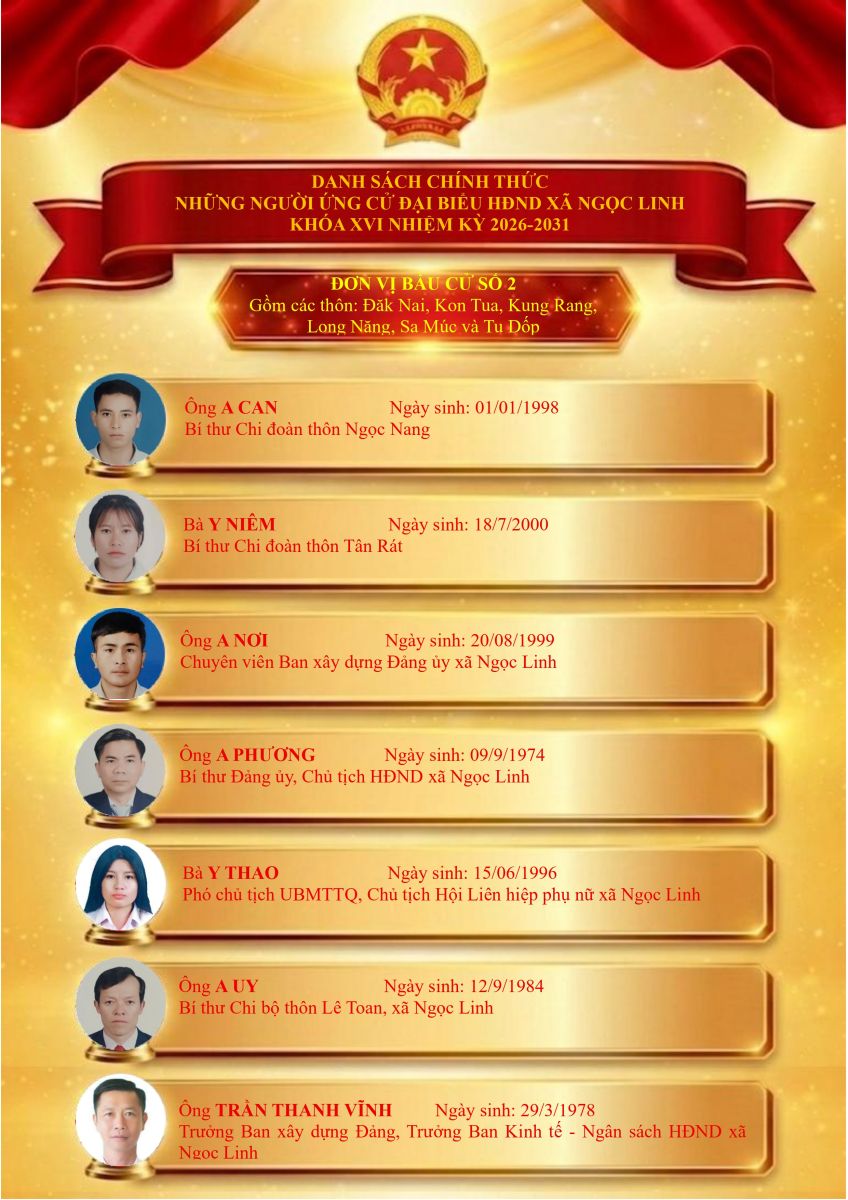 DANH SÁCH CHÍNH THỨC
NHỮNG NGƯỜI ỨNG CỬ ĐẠI BIỂU HĐND XÃ NGỌC LINH
KHÓA XVI NHIỆM KỲ 2026-2031

ĐƠN VỊ BẦU CỬ SỐ 2
Gồm các thôn: Đăk Nai, Kon Tua, Kung Rang, Long Năng, Sa Múc và Tu Dốp

Ông A CAN Ngày sinh: 01/01/1998
Bí thư Chi đoàn thôn Ngọc Nang

Bà Y NIÊM Ngày sinh: 18/7/2000
Bí thư Chi đoàn thôn Tân Rát

Ông A NƠI Ngày sinh: 20/08/1999
Chuyên viên Ban xây dựng Đảng ủy xã Ngọc Linh

Ông A PHƯƠNG Ngày sinh: 09/9/1974
Bí thư Đảng ủy, Chủ tịch HĐND xã Ngọc Linh

Bà Y THAO Ngày sinh: 15/06/1996
Phó chủ tịch UBMTTQ, Chủ tịch Hội Liên hiệp phụ nữ xã Ngọc Linh

Ông A UY Ngày sinh: 12/9/1984
Bí thư Chi bộ thôn Lê Toan, xã Ngọc Linh

Ông TRẦN THANH VĨNH Ngày sinh: 29/3/1978
Trưởng Ban xây dựng Đảng, Trưởng Ban Kinh tế - Ngân sách HĐND xã Ngọc Linh